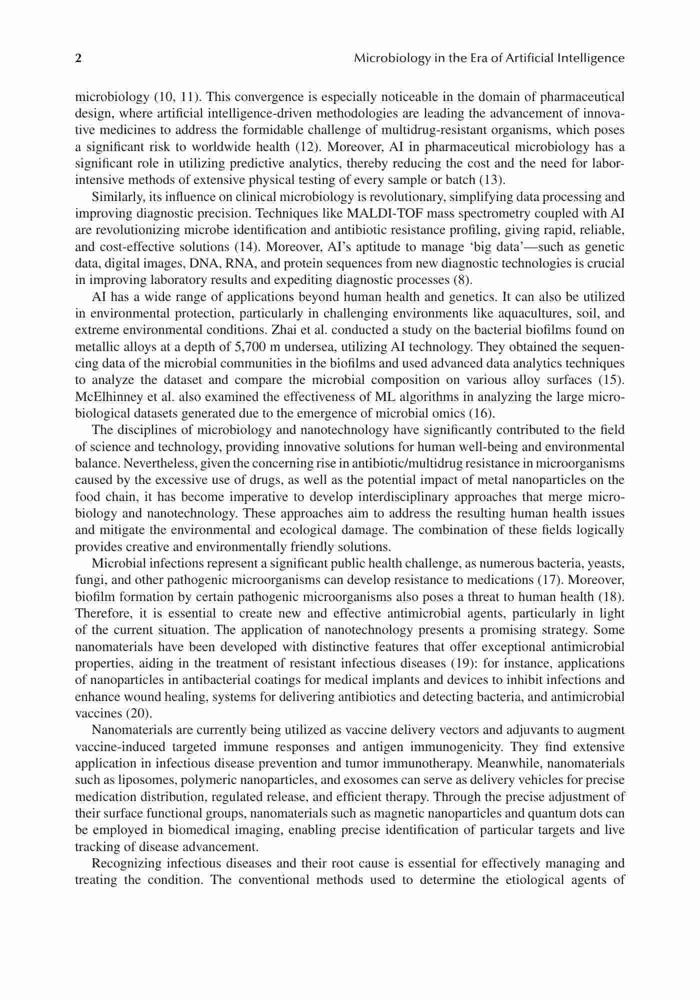 2 Microbiology in the Era of Artificial Intelligence

microbiology (10, 11). This convergence is especially noticeable in the domain of pharmaceutical design, where artificial intelligence-driven methodologies are leading the advancement of innovative medicines to address the formidable challenge of multidrug-resistant organisms, which poses a significant risk to worldwide health (12). Moreover, AI in pharmaceutical microbiology has a significant role in utilizing predictive analytics, thereby reducing the cost and the need for labor-intensive methods of extensive physical testing of every sample or batch (13).

Similarly, its influence on clinical microbiology is revolutionary, simplifying data processing and improving diagnostic precision. Techniques like MALDI-TOF mass spectrometry coupled with AI are revolutionizing microbe identification and antibiotic resistance profiling, giving rapid, reliable, and cost-effective solutions (14). Moreover, AI's aptitude to manage 'big data'—such as genetic data, digital images, DNA, RNA, and protein sequences from new diagnostic technologies is crucial in improving laboratory results and expediting diagnostic processes (8).

AI has a wide range of applications beyond human health and genetics. It can also be utilized in environmental protection, particularly in challenging environments like aquacultures, soil, and extreme environmental conditions. Zhai et al. conducted a study on the bacterial biofilms found on metallic alloys at a depth of 5,700 m undersea, utilizing AI technology. They obtained the sequencing data of the microbial communities in the biofilms and used advanced data analytics techniques to analyze the dataset and compare the microbial composition on various alloy surfaces (15). McElhinney et al. also examined the effectiveness of ML algorithms in analyzing the large microbiological datasets generated due to the emergence of microbial omics (16).

The disciplines of microbiology and nanotechnology have significantly contributed to the field of science and technology, providing innovative solutions for human well-being and environmental balance. Nevertheless, given the concerning rise in antibiotic/multidrug resistance in microorganisms caused by the excessive use of drugs, as well as the potential impact of metal nanoparticles on the food chain, it has become imperative to develop interdisciplinary approaches that merge microbiology and nanotechnology. These approaches aim to address the resulting human health issues and mitigate the environmental and ecological damage. The combination of these fields logically provides creative and environmentally friendly solutions.

Microbial infections represent a significant public health challenge, as numerous bacteria, yeasts, fungi, and other pathogenic microorganisms can develop resistance to medications (17). Moreover, biofilm formation by certain pathogenic microorganisms also poses a threat to human health (18). Therefore, it is essential to create new and effective antimicrobial agents, particularly in light of the current situation. The application of nanotechnology presents a promising strategy. Some nanomaterials have been developed with distinctive features that offer exceptional antimicrobial properties, aiding in the treatment of resistant infectious diseases (19): for instance, applications of nanoparticles in antibacterial coatings for medical implants and devices to inhibit infections and enhance wound healing, systems for delivering antibiotics and detecting bacteria, and antimicrobial vaccines (20).

Nanomaterials are currently being utilized as vaccine delivery vectors and adjuvants to augment vaccine-induced targeted immune responses and antigen immunogenicity. They find extensive application in infectious disease prevention and tumor immunotherapy. Meanwhile, nanomaterials such as liposomes, polymeric nanoparticles, and exosomes can serve as delivery vehicles for precise medication distribution, regulated release, and efficient therapy. Through the precise adjustment of their surface functional groups, nanomaterials such as magnetic nanoparticles and quantum dots can be employed in biomedical imaging, enabling precise identification of particular targets and live tracking of disease advancement.

Recognizing infectious diseases and their root cause is essential for effectively managing and treating the condition. The conventional methods used to determine the etiological agents of